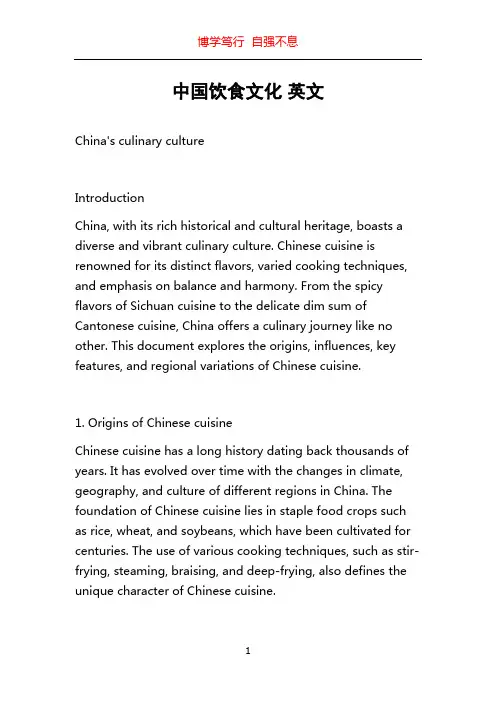 博学笃行 自强不息

中国饮食文化 英文

China's culinary culture

Introduction

China, with its rich historical and cultural heritage, boasts a diverse and vibrant culinary culture. Chinese cuisine is renowned for its distinct flavors, varied cooking techniques, and emphasis on balance and harmony. From the spicy flavors of Sichuan cuisine to the delicate dim sum of Cantonese cuisine, China offers a culinary journey like no other. This document explores the origins, influences, key features, and regional variations of Chinese cuisine.

1. Origins of Chinese cuisine

Chinese cuisine has a long history dating back thousands of years. It has evolved over time with the changes in climate, geography, and culture of different regions in China. The foundation of Chinese cuisine lies in staple food crops such as rice, wheat, and soybeans, which have been cultivated for centuries. The use of various cooking techniques, such as stir-frying, steaming, braising, and deep-frying, also defines the unique character of Chinese cuisine.

1